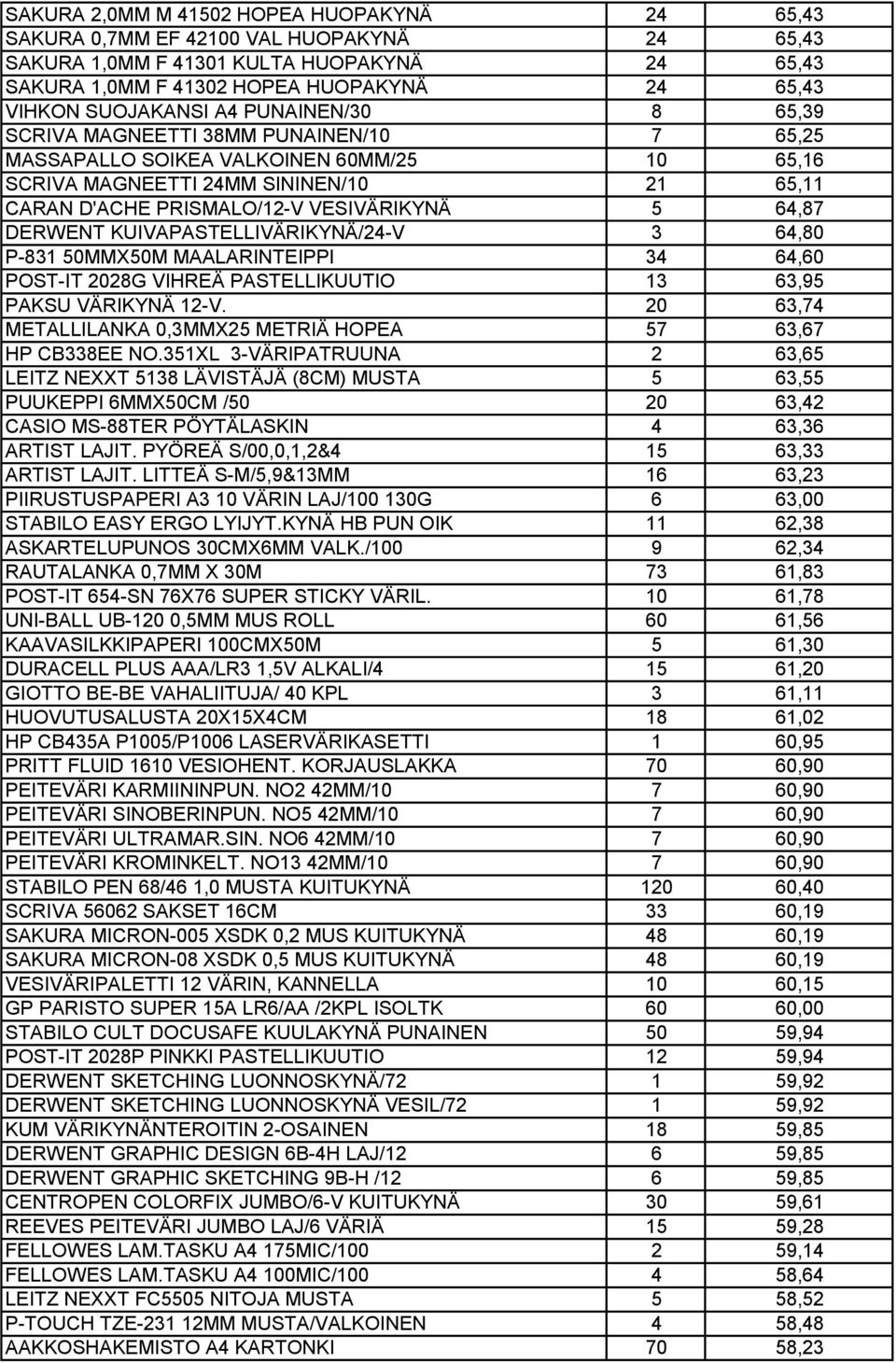 | | | |
|---|---|---|
| SAKURA 2,0MM M 41502 HOPEA HUOPAKYNÄ | 24 | 65,43 |
| SAKURA 0,7MM EF 42100 VAL HUOPAKYNÄ | 24 | 65,43 |
| SAKURA 1,0MM F 41301 KULTA HUOPAKYNÄ | 24 | 65,43 |
| SAKURA 1,0MM F 41302 HOPEA HUOPAKYNÄ | 24 | 65,43 |
| VIHKON SUOJAKANSI A4 PUNAINEN/30 | 8 | 65,39 |
| SCRIVA MAGNEETTI 38MM PUNAINEN/10 | 7 | 65,25 |
| MASSAPALLO SOIKEA VALKOINEN 60MM/25 | 10 | 65,16 |
| SCRIVA MAGNEETTI 24MM SININEN/10 | 21 | 65,11 |
| CARAN D'ACHE PRISMALO/12-V VESIVÄRIKYNÄ | 5 | 64,87 |
| DERWENT KUIVAPASTELLIVÄRIKYNÄ/24-V | 3 | 64,80 |
| P-831 50MMX50M MAALARINTEIPPI | 34 | 64,60 |
| POST-IT 2028G VIHREÄ PASTELLIKUUTIO | 13 | 63,95 |
| PAKSU VÄRIKYNÄ 12-V. | 20 | 63,74 |
| METALLILANKA 0,3MMX25 METRIÄ HOPEA | 57 | 63,67 |
| HP CB338EE NO.351XL 3-VÄRIPATRUUNA | 2 | 63,65 |
| LEITZ NEXXT 5138 LÄVISTÄJÄ (8CM) MUSTA | 5 | 63,55 |
| PUUKEPPI 6MMX50CM /50 | 20 | 63,42 |
| CASIO MS-88TER PÖYTÄLASKIN | 4 | 63,36 |
| ARTIST LAJIT. PYÖREÄ S/00,0,1,2&4 | 15 | 63,33 |
| ARTIST LAJIT. LITTEÄ S-M/5,9&13MM | 16 | 63,23 |
| PIIRUSTUSPAPERI A3 10 VÄRIN LAJ/100 130G | 6 | 63,00 |
| STABILO EASY ERGO LYIJYT.KYNÄ HB PUN OIK | 11 | 62,38 |
| ASKARTELUPUNOS 30CMX6MM VALK./100 | 9 | 62,34 |
| RAUTALANKA 0,7MM X 30M | 73 | 61,83 |
| POST-IT 654-SN 76X76 SUPER STICKY VÄRIL. | 10 | 61,78 |
| UNI-BALL UB-120 0,5MM MUS ROLL | 60 | 61,56 |
| KAAVASILKKIPAPERI 100CMX50M | 5 | 61,30 |
| DURACELL PLUS AAA/LR3 1,5V ALKALI/4 | 15 | 61,20 |
| GIOTTO BE-BE VAHALIITUJA/ 40 KPL | 3 | 61,11 |
| HUOVUTUSALUSTA 20X15X4CM | 18 | 61,02 |
| HP CB435A P1005/P1006 LASERVÄRIKASETTI | 1 | 60,95 |
| PRITT FLUID 1610 VESIOHENT. KORJAUSLAKKA | 70 | 60,90 |
| PEITEVÄRI KARMIININPUN. NO2 42MM/10 | 7 | 60,90 |
| PEITEVÄRI SINOBERINPUN. NO5 42MM/10 | 7 | 60,90 |
| PEITEVÄRI ULTRAMAR.SIN. NO6 42MM/10 | 7 | 60,90 |
| PEITEVÄRI KROMINKELT. NO13 42MM/10 | 7 | 60,90 |
| STABILO PEN 68/46 1,0 MUSTA KUITUKYNÄ | 120 | 60,40 |
| SCRIVA 56062 SAKSET 16CM | 33 | 60,19 |
| SAKURA MICRON-005 XSDK 0,2 MUS KUITUKYNÄ | 48 | 60,19 |
| SAKURA MICRON-08 XSDK 0,5 MUS KUITUKYNÄ | 48 | 60,19 |
| VESIVÄRIPALETTI 12 VÄRIN, KANNELLA | 10 | 60,15 |
| GP PARISTO SUPER 15A LR6/AA /2KPL ISOLTK | 60 | 60,00 |
| STABILO CULT DOCUSAFE KUULAKYNÄ PUNAINEN | 50 | 59,94 |
| POST-IT 2028P PINKKI PASTELLIKUUTIO | 12 | 59,94 |
| DERWENT SKETCHING LUONNOSKYNÄ/72 | 1 | 59,92 |
| DERWENT SKETCHING LUONNOSKYNÄ VESIL/72 | 1 | 59,92 |
| KUM VÄRIKYNÄNTEROITIN 2-OSAINEN | 18 | 59,85 |
| DERWENT GRAPHIC DESIGN 6B-4H LAJ/12 | 6 | 59,85 |
| DERWENT GRAPHIC SKETCHING 9B-H /12 | 6 | 59,85 |
| CENTROPEN COLORFIX JUMBO/6-V KUITUKYNÄ | 30 | 59,61 |
| REEVES PEITEVÄRI JUMBO LAJ/6 VÄRIÄ | 15 | 59,28 |
| FELLOWES LAM.TASKU A4 175MIC/100 | 2 | 59,14 |
| FELLOWES LAM.TASKU A4 100MIC/100 | 4 | 58,64 |
| LEITZ NEXXT FC5505 NITOJA MUSTA | 5 | 58,52 |
| P-TOUCH TZE-231 12MM MUSTA/VALKOINEN | 4 | 58,48 |
| AAKKOSHAKEMISTO A4 KARTONKI | 70 | 58,23 |